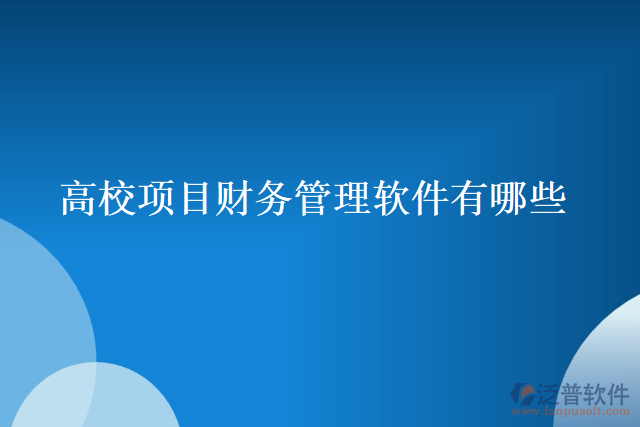 高校项目财务管理软件有哪些

泛普软件
www.fanpusoft.com